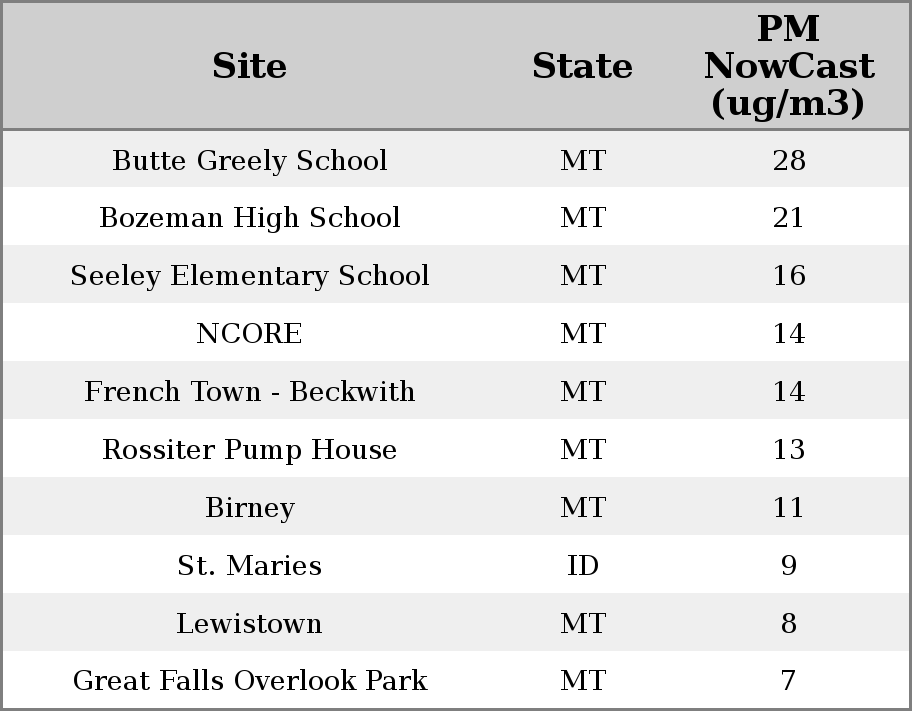 | Site | State | PM NowCast (ug/m3) |
|---|---|---|
| Butte Greely School | MT | 28 |
| Bozeman High School | MT | 21 |
| Seeley Elementary School | MT | 16 |
| NCORE | MT | 14 |
| French Town - Beckwith | MT | 14 |
| Rossiter Pump House | MT | 13 |
| Birney | MT | 11 |
| St. Maries | ID | 9 |
| Lewistown | MT | 8 |
| Great Falls Overlook Park | MT | 7 |